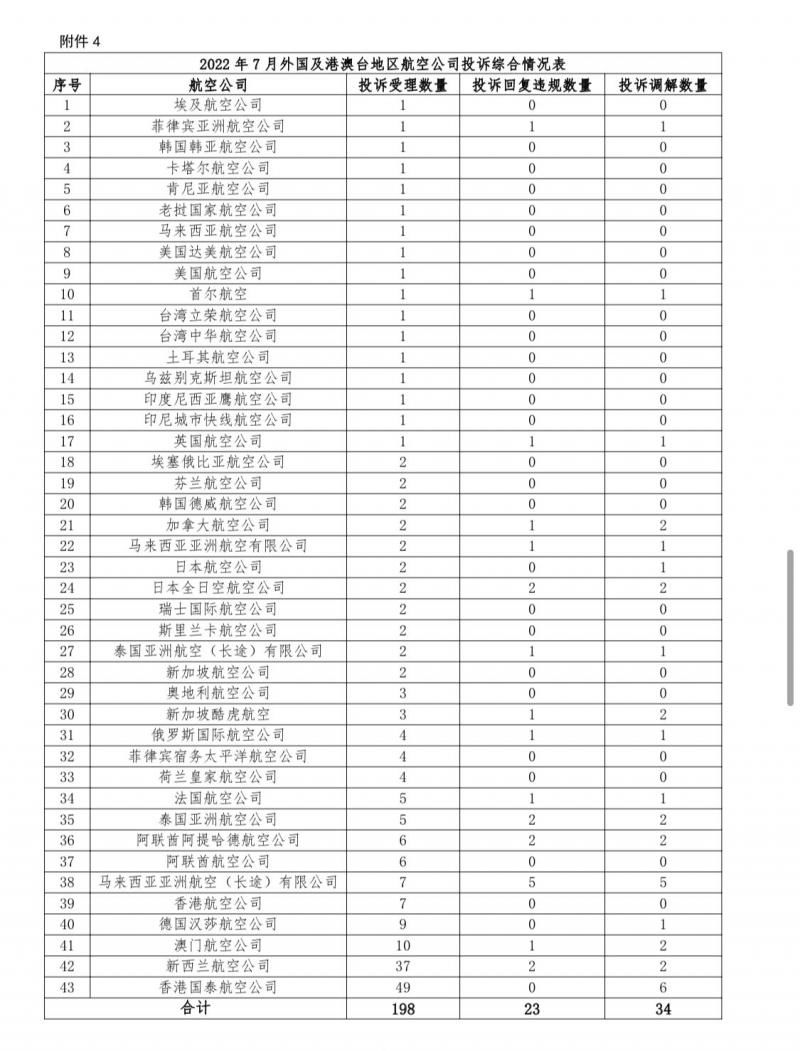 附件 4

2022 年 7 月外国及港澳台地区航空公司投诉综合情况表

| 序号 | 航空公司 | 投诉受理数量 | 投诉回复违规数量 | 投诉调解数量 |
|---|---|---|---|---|
| 1 | 埃及航空公司 | 1 | 0 | 0 |
| 2 | 菲律宾亚洲航空公司 | 1 | 1 | 1 |
| 3 | 韩国韩亚航空公司 | 1 | 0 | 0 |
| 4 | 卡塔尔航空公司 | 1 | 0 | 0 |
| 5 | 肯尼亚航空公司 | 1 | 0 | 0 |
| 6 | 老挝国家航空公司 | 1 | 0 | 0 |
| 7 | 马来西亚航空公司 | 1 | 0 | 0 |
| 8 | 美国达美航空公司 | 1 | 0 | 0 |
| 9 | 美国航空公司 | 1 | 0 | 0 |
| 10 | 首尔航空 | 1 | 1 | 1 |
| 11 | 台湾立荣航空公司 | 1 | 0 | 0 |
| 12 | 台湾中华航空公司 | 1 | 0 | 0 |
| 13 | 土耳其航空公司 | 1 | 0 | 0 |
| 14 | 乌兹别克斯坦航空公司 | 1 | 0 | 0 |
| 15 | 印度尼西亚鹰航空公司 | 1 | 0 | 0 |
| 16 | 印尼城市快线航空公司 | 1 | 0 | 0 |
| 17 | 英国航空公司 | 1 | 1 | 1 |
| 18 | 埃塞俄比亚航空公司 | 2 | 0 | 0 |
| 19 | 芬兰航空公司 | 2 | 0 | 0 |
| 20 | 韩国德威航空公司 | 2 | 0 | 0 |
| 21 | 加拿大航空公司 | 2 | 1 | 2 |
| 22 | 马来西亚亚洲航空有限公司 | 2 | 1 | 1 |
| 23 | 日本航空公司 | 2 | 0 | 1 |
| 24 | 日本全日空航空公司 | 2 | 2 | 2 |
| 25 | 瑞士国际航空公司 | 2 | 0 | 0 |
| 26 | 斯里兰卡航空公司 | 2 | 0 | 0 |
| 27 | 泰国亚洲航空（长途）有限公司 | 2 | 1 | 1 |
| 28 | 新加坡航空公司 | 2 | 0 | 0 |
| 29 | 奥地利航空公司 | 3 | 0 | 0 |
| 30 | 新加坡酷虎航空 | 3 | 1 | 2 |
| 31 | 俄罗斯国际航空公司 | 4 | 1 | 1 |
| 32 | 菲律宾宿务太平洋航空公司 | 4 | 0 | 0 |
| 33 | 荷兰皇家航空公司 | 4 | 0 | 0 |
| 34 | 法国航空公司 | 5 | 1 | 1 |
| 35 | 泰国亚洲航空公司 | 5 | 2 | 2 |
| 36 | 阿联酋阿提哈德航空公司 | 6 | 2 | 2 |
| 37 | 阿联酋航空公司 | 6 | 0 | 0 |
| 38 | 马来西亚亚洲航空（长途）有限公司 | 7 | 5 | 5 |
| 39 | 香港航空公司 | 7 | 0 | 0 |
| 40 | 德国汉莎航空公司 | 9 | 0 | 1 |
| 41 | 澳门航空公司 | 10 | 1 | 2 |
| 42 | 新西兰航空公司 | 37 | 2 | 2 |
| 43 | 香港国泰航空公司 | 49 | 0 | 6 |
| 合计 | | 198 | 23 | 34 |